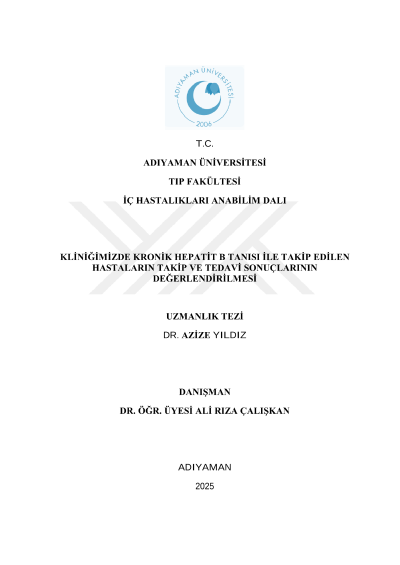 ADIYAMAN ÜNİVERSİTESİ
2006

T.C.

ADIYAMAN ÜNİVERSİTESİ

TIP FAKÜLTESİ

İÇ HASTALIKLARI ANABİLİM DALI

KLİNİĞİMİZDE KRONİK HEPATİT B TANISI İLE TAKİP EDİLEN HASTALARIN TAKİP VE TEDAVİ SONUÇLARININ DEĞERLENDİRİLMESİ

UZMANLIK TEZİ

DR. AZİZE YILDIZ

DANIŞMAN

DR. ÖĞR. ÜYESİ ALİ RIZA ÇALIŞKAN

ADIYAMAN

2025